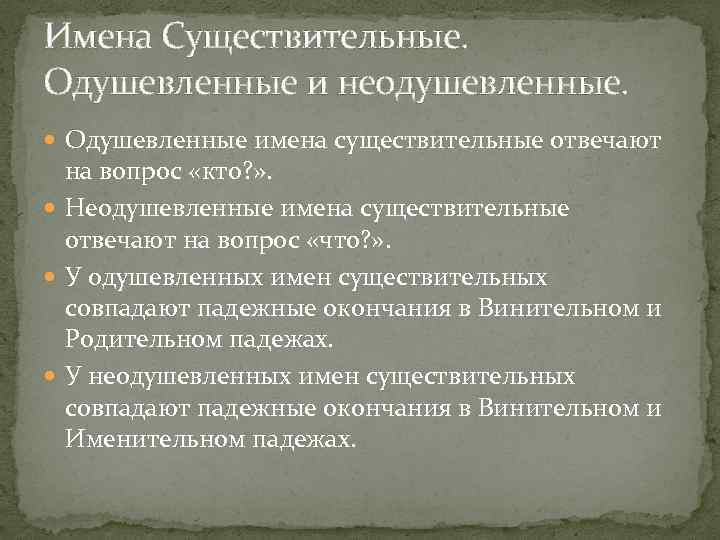 Имена Существительные. Одушевленные и неодушевленные.

Одушевленные имена существительные отвечают на вопрос «кто?».

Неодушевленные имена существительные отвечают на вопрос «что?».

У одушевленных имен существительных совпадают падежные окончания в Винительном и Родительном падежах.

У неодушевленных имен существительных совпадают падежные окончания в Винительном и Именительном падежах.